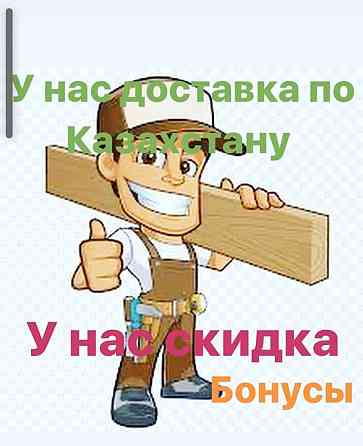 У нас доставка по Казахстану

У нас скидка

Бонусы